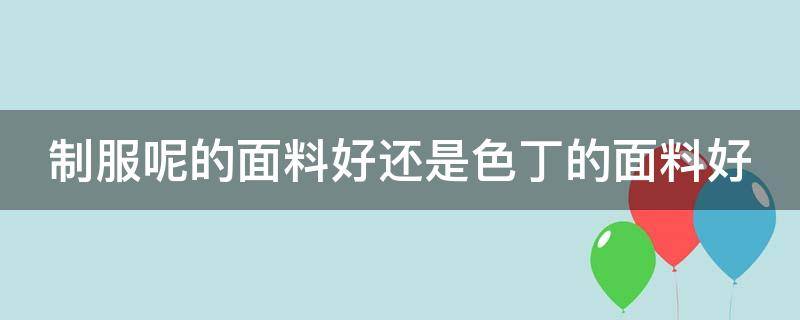 制服呢的面料好还是色丁的面料好